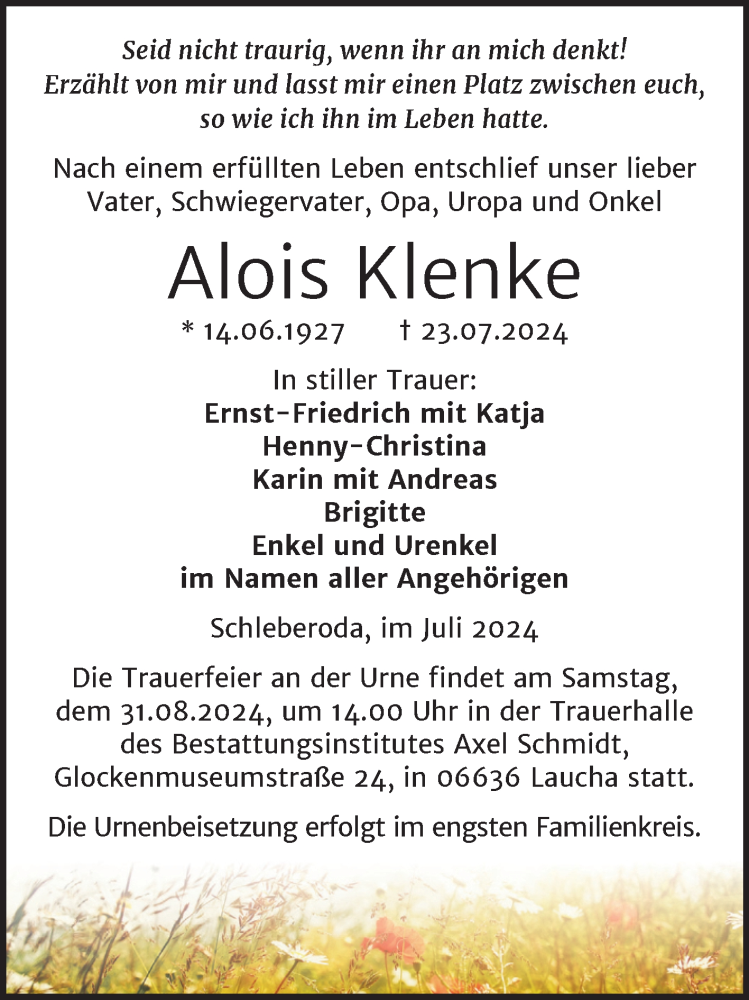 Seid nicht traurig, wenn ihr an mich denkt!
Erzählt von mir und lasst mir einen Platz zwischen euch,
so wie ich ihn im Leben hatte.

Nach einem erfüllten Leben entschlief unser lieber Vater, Schwiegervater, Opa, Uropa und Onkel

Alois Klenke

* 14.06.1927 † 23.07.2024

In stiller Trauer:
Ernst-Friedrich mit Katja
Henny-Christina
Karin mit Andreas
Brigitte
Enkel und Urenkel
im Namen aller Angehörigen

Schleberoda, im Juli 2024

Die Trauerfeier an der Urne findet am Samstag, dem 31.08.2024, um 14.00 Uhr in der Trauerhalle des Bestattungsinstitutes Axel Schmidt, Glockenmuseumstraße 24, in 06636 Laucha statt.

Die Urnenbeisetzung erfolgt im engsten Familienkreis.